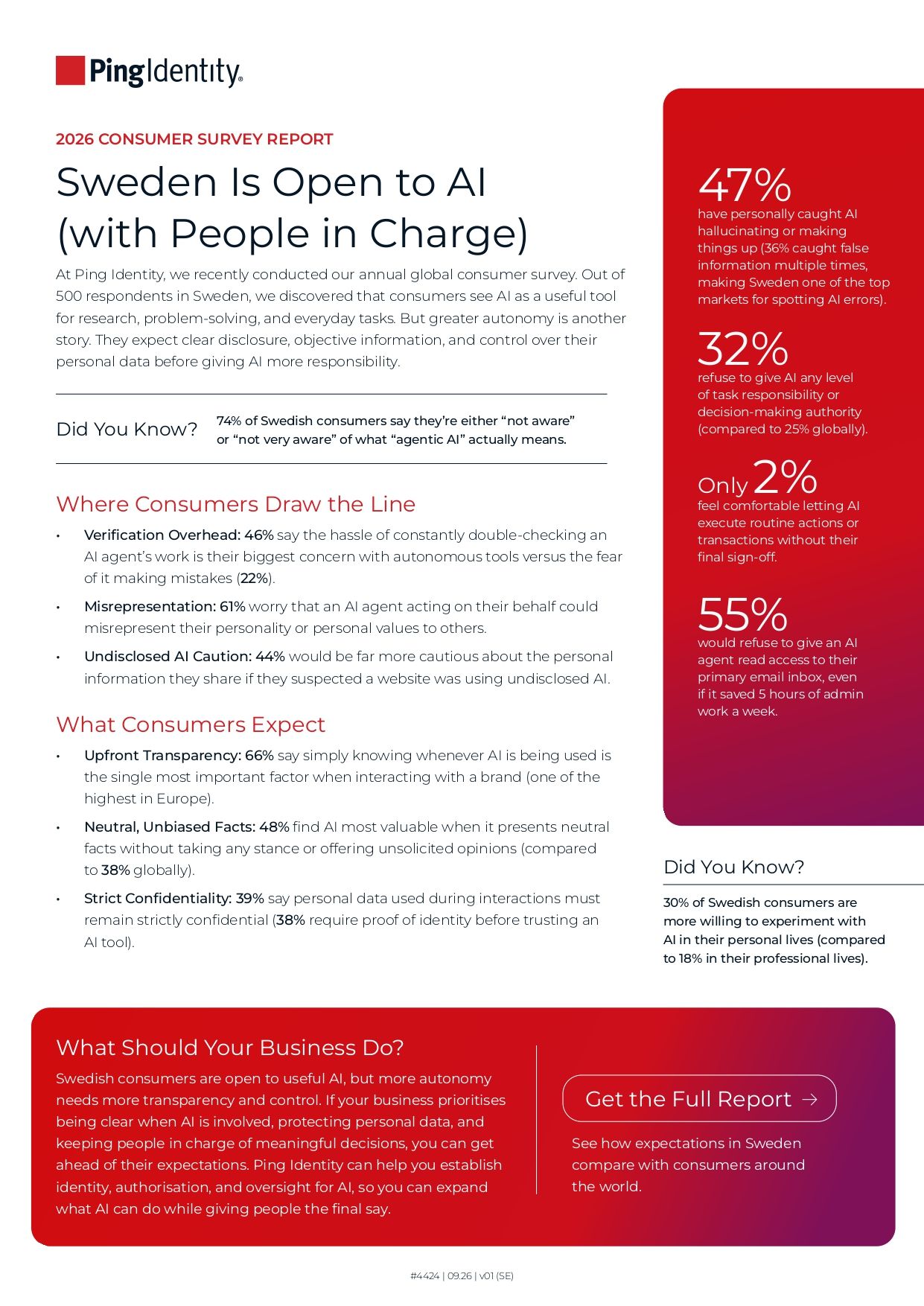 PingIdentity.

2026 CONSUMER SURVEY REPORT

Sweden Is Open to AI (with People in Charge)

At Ping Identity, we recently conducted our annual global consumer survey. Out of 500 respondents in Sweden, we discovered that consumers see AI as a useful tool for research, problem-solving, and everyday tasks. But greater autonomy is another story. They expect clear disclosure, objective information, and control over their personal data before giving AI more responsibility.

Did You Know?

74% of Swedish consumers say they're either "not aware" or "not very aware" of what "agentic AI" actually means.

Where Consumers Draw the Line

• Verification Overhead: 46% say the hassle of constantly double-checking an AI agent's work is their biggest concern with autonomous tools versus the fear of it making mistakes (22%).

• Misrepresentation: 61% worry that an AI agent acting on their behalf could misrepresent their personality or personal values to others.

• Undisclosed AI Caution: 44% would be far more cautious about the personal information they share if they suspected a website was using undisclosed AI.

What Consumers Expect

• Upfront Transparency: 66% say simply knowing whenever AI is being used is the single most important factor when interacting with a brand (one of the highest in Europe).

• Neutral, Unbiased Facts: 48% find AI most valuable when it presents neutral facts without taking any stance or offering unsolicited opinions (compared to 38% globally).

• Strict Confidentiality: 39% say personal data used during interactions must remain strictly confidential (38% require proof of identity before trusting an AI tool).

47%
have personally caught AI hallucinating or making things up (36% caught false information multiple times, making Sweden one of the top markets for spotting AI errors).

32%
refuse to give AI any level of task responsibility or decision-making authority (compared to 25% globally).

Only 2%
feel comfortable letting AI execute routine actions or transactions without their final sign-off.

55%
would refuse to give an AI agent read access to their primary email inbox, even if it saved 5 hours of admin work a week.

Did You Know?

30% of Swedish consumers are more willing to experiment with AI in their personal lives (compared to 18% in their professional lives).

What Should Your Business Do?

Swedish consumers are open to useful AI, but more autonomy needs more transparency and control. If your business prioritises being clear when AI is involved, protecting personal data, and keeping people in charge of meaningful decisions, you can get ahead of their expectations. Ping Identity can help you establish identity, authorisation, and oversight for AI, so you can expand what AI can do while giving people the final say.

Get the Full Report →

See how expectations in Sweden compare with consumers around the world.

#4424 | 09.26 | v01 (SE)